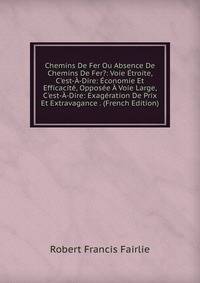 Chemins De Fer Ou Absence De Chemins De Fer?: Voie Étroite, C'est-À-Dire: Économie Et Efficacité, Opposée À Voie Large, C'est-À-Dire: Exagération De Prix Et Extravagance . (French Edition)

Robert Francis Fairlie